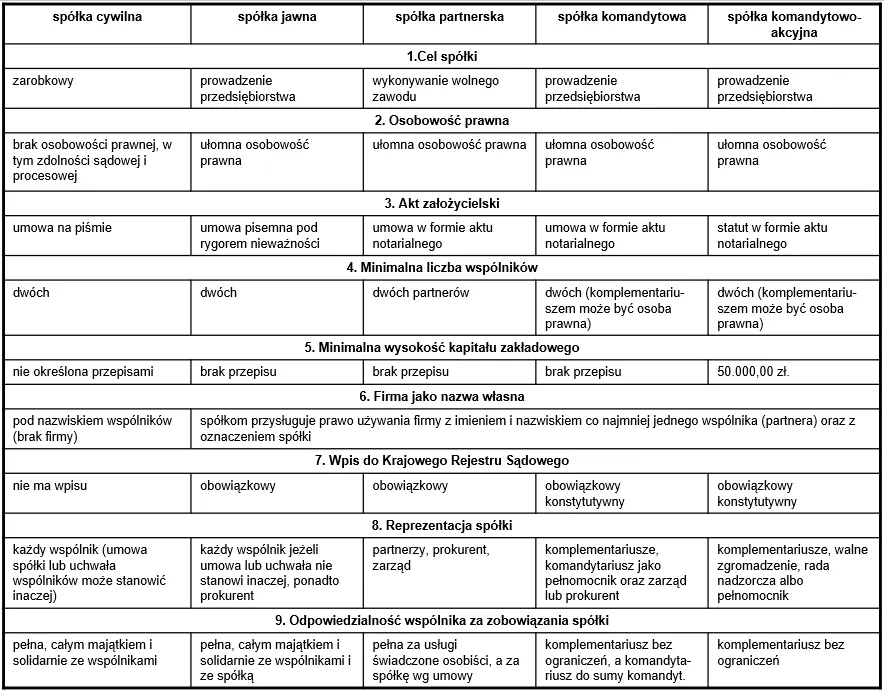 | spółka cywilna | spółka jawna | spółka partnerska | spółka komandytowa | spółka komandytowo-akcyjna |
|---|---|---|---|---|
| 1.Cel spółki | | | | |
| zarobkowy | prowadzenie przedsiębiorstwa | wykonywanie wolnego zawodu | prowadzenie przedsiębiorstwa | prowadzenie przedsiębiorstwa |
| 2. Osobowość prawna | | | | |
| brak osobowości prawnej, w tym zdolności sądowej i procesowej | ułomna osobowość prawna | ułomna osobowość prawna | ułomna osobowość prawna | ułomna osobowość prawna |
| 3. Akt założycielski | | | | |
| umowa na piśmie | umowa pisemna pod rygorem nieważności | umowa w formie aktu notarialnego | umowa w formie aktu notarialnego | statut w formie aktu notarialnego |
| 4. Minimalna liczba wspólników | | | | |
| dwóch | dwóch | dwóch partnerów | dwóch (komplementariuszem może być osoba prawna) | dwóch (komplementariuszem może być osoba prawna) |
| 5. Minimalna wysokość kapitału zakładowego | | | | |
| nie określona przepisami | brak przepisu | brak przepisu | brak przepisu | 50.000,00 zł. |
| 6. Firma jako nazwa własna | | | | |
| pod nazwiskiem wspólników (brak firmy) | spółkom przysługuje prawo używania firmy z imieniem i nazwiskiem co najmniej jednego wspólnika (partnera) oraz z oznaczeniem spółki | | | |
| 7. Wpis do Krajowego Rejestru Sądowego | | | | |
| nie ma wpisu | obowiązkowy | obowiązkowy | obowiązkowy konstytutywny | obowiązkowy konstytutywny |
| 8. Reprezentacja spółki | | | | |
| każdy wspólnik (umowa spółki lub uchwała wspólników może stanowić inaczej) | każdy wspólnik jeżeli umowa lub uchwała nie stanowi inaczej, ponadto prokurent | partnerzy, prokurent, zarząd | komplementariusze, komandytariusz jako pełnomocnik oraz zarząd lub prokurent | komplementariusze, walne zgromadzenie, rada nadzorcza albo pełnomocnik |
| 9. Odpowiedzialność wspólnika za zobowiązania spółki | | | | |
| pełna, całym majątkiem i solidarnie ze wspólnikami | pełna, całym majątkiem i solidarnie ze wspólnikami i ze spółką | pełna za usługi świadczone osobiści, a za spółkę wg umowy | komplementariusz bez ograniczeń, a komandytariusz do sumy komandyt. | komplementariusz bez ograniczeń |